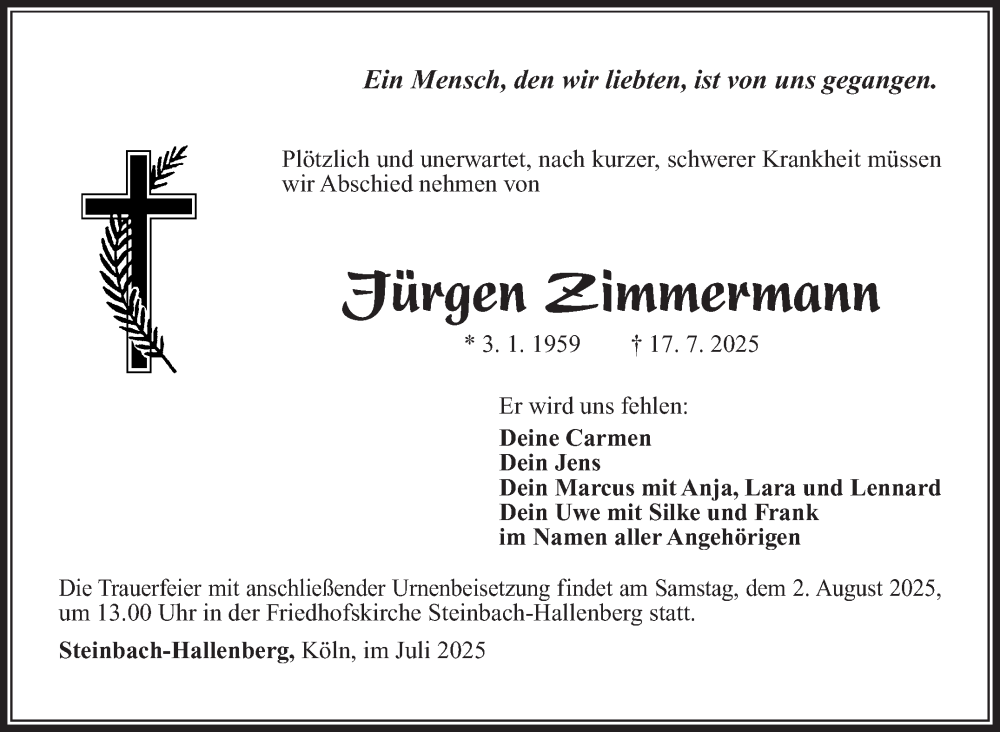 Ein Mensch, den wir liebten, ist von uns gegangen.

Plötzlich und unerwartet, nach kurzer, schwerer Krankheit müssen wir Abschied nehmen von

Jürgen Zimmermann

* 3. 1. 1959 † 17. 7. 2025

Er wird uns fehlen:

Deine Carmen
Dein Jens
Dein Marcus mit Anja, Lara und Lennard
Dein Uwe mit Silke und Frank
im Namen aller Angehörigen

Die Trauerfeier mit anschließender Urnenbeisetzung findet am Samstag, dem 2. August 2025, um 13.00 Uhr in der Friedhofskirche Steinbach-Hallenberg statt.

Steinbach-Hallenberg, Köln, im Juli 2025